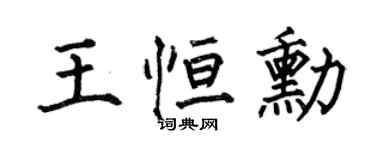 王恒勳

词典网